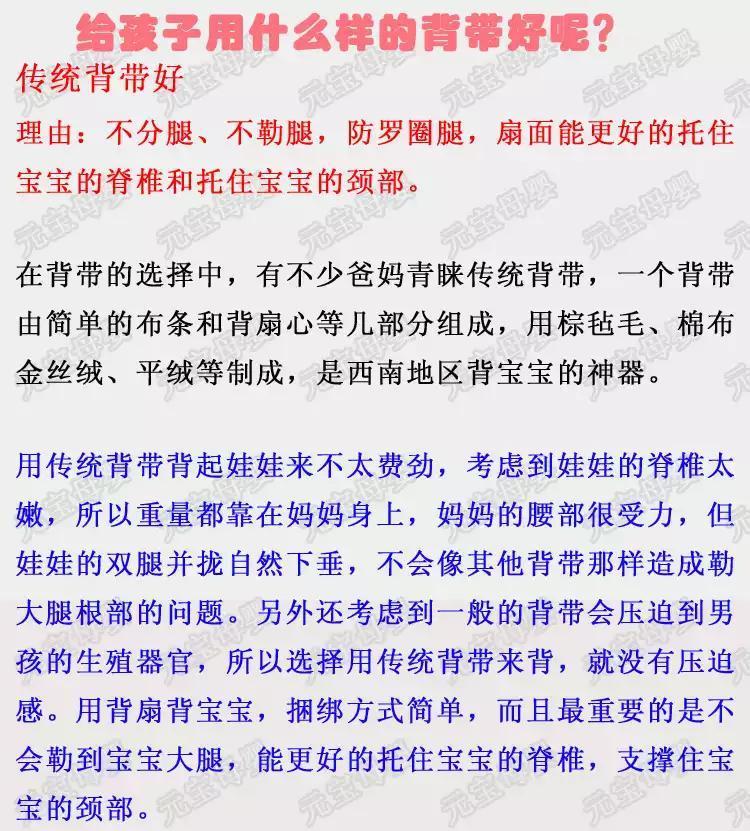 给孩子用什么样的背带好呢？

传统背带好

理由：不分腿、不勒腿，防罗圈腿，扇面能更好的托住宝宝的脊椎和托住宝宝的颈部。

在背带的选择中，有不少爸妈青睐传统背带，一个背带由简单的布条和背扇心等几部分组成，用棕毡毛、棉布金丝绒、平绒等制成，是西南地区背宝宝的神器。

用传统背带背起娃娃来不太费劲，考虑到娃娃的脊椎太嫩，所以重量都靠在妈妈身上，妈妈的腰部很受力，但娃娃的双腿并拢自然下垂，不会像其他背带那样造成勒大腿根部的问题。另外还考虑到一般的背带会压迫到男孩的生殖器官，所以选择用传统背带来背，就没有压迫感。用背扇背宝宝，捆绑方式简单，而且最重要的是不会勒到宝宝大腿，能更好的托住宝宝的脊椎，支撑住宝宝的颈部。

元宝母婴